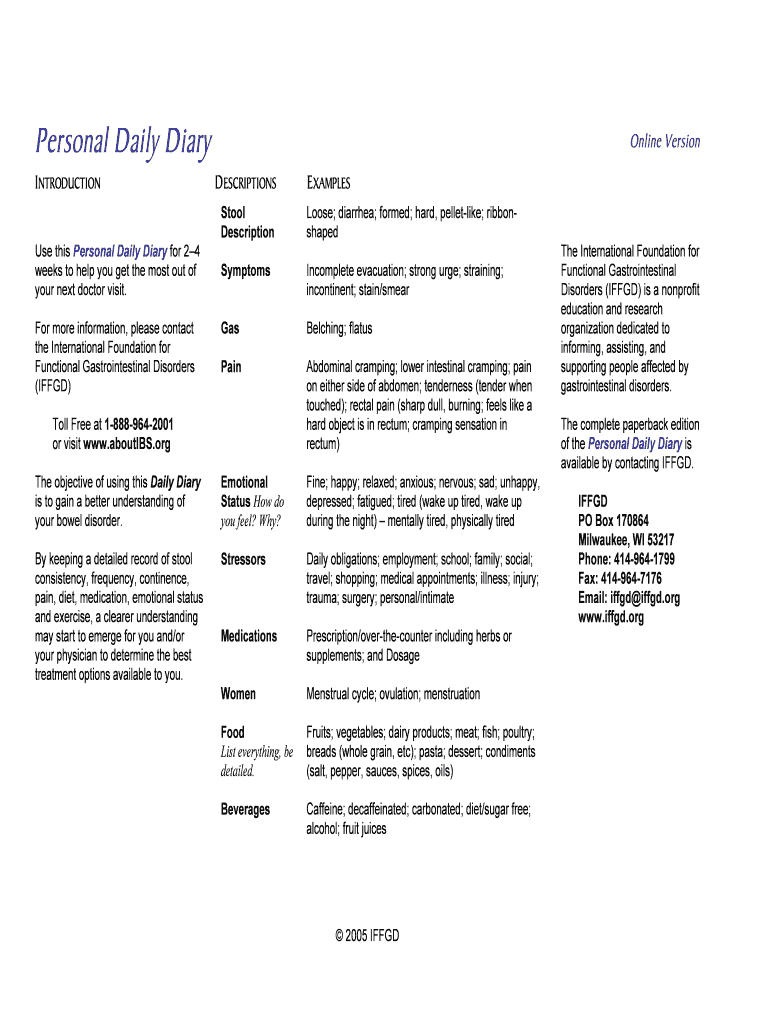 Personal Daily Diary

Online Version

INTRODUCTION

Use this Personal Daily Diary for 2–4 weeks to help you get the most out of your next doctor visit.

For more information, please contact the International Foundation for Functional Gastrointestinal Disorders (IFFGD)

Toll Free at 1-888-964-2001 or visit www.aboutIBS.org

The objective of using this Daily Diary is to gain a better understanding of your bowel disorder.

By keeping a detailed record of stool consistency, frequency, continence, pain, diet, medication, emotional status and exercise, a clearer understanding may start to emerge for you and/or your physician to determine the best treatment options available to you.

| DESCRIPTIONS | EXAMPLES |
|---|---|
| Stool Description | Loose; diarrhea; formed; hard, pellet-like; ribbon-shaped |
| Symptoms | Incomplete evacuation; strong urge; straining; incontinent; stain/smear |
| Gas | Belching; flatus |
| Pain | Abdominal cramping; lower intestinal cramping; pain on either side of abdomen; tenderness (tender when touched); rectal pain (sharp dull, burning; feels like a hard object is in rectum; cramping sensation in rectum) |
| Emotional Status How do you feel? Why? | Fine; happy; relaxed; anxious; nervous; sad; unhappy, depressed; fatigued; tired (wake up tired, wake up during the night) – mentally tired, physically tired |
| Stressors | Daily obligations; employment; school; family; social; travel; shopping; medical appointments; illness; injury; trauma; surgery; personal/intimate |
| Medications | Prescription/over-the-counter including herbs or supplements; and Dosage |
| Women | Menstrual cycle; ovulation; menstruation |
| Food List everything, be detailed. | Fruits; vegetables; dairy products; meat; fish; poultry; breads (whole grain, etc); pasta; dessert; condiments (salt, pepper, sauces, spices, oils) |
| Beverages | Caffeine; decaffeinated; carbonated; diet/sugar free; alcohol; fruit juices |

The International Foundation for Functional Gastrointestinal Disorders (IFFGD) is a nonprofit education and research organization dedicated to informing, assisting, and supporting people affected by gastrointestinal disorders.

The complete paperback edition of the Personal Daily Diary is available by contacting IFFGD.

IFFGD
PO Box 170864
Milwaukee, WI 53217
Phone: 414-964-1799
Fax: 414-964-7176
Email: iffgd@iffgd.org
www.iffgd.org

© 2005 IFFGD